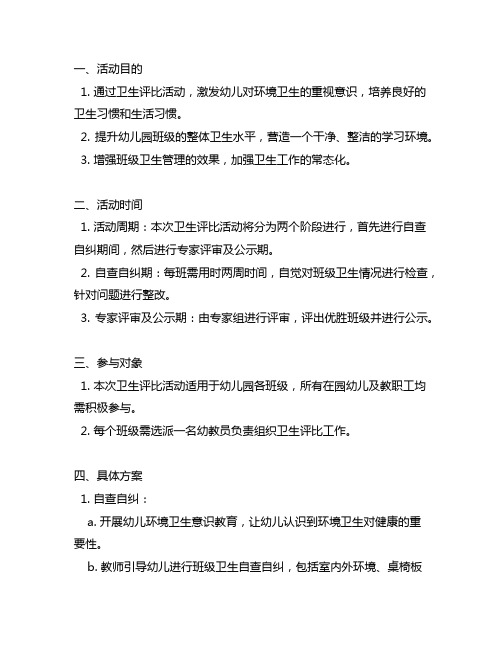 一、活动目的

1. 通过卫生评比活动，激发幼儿对环境卫生的重视意识，培养良好的卫生习惯和生活习惯。

2. 提升幼儿园班级的整体卫生水平，营造一个干净、整洁的学习环境。

3. 增强班级卫生管理的效果，加强卫生工作的常态化。

二、活动时间

1. 活动周期：本次卫生评比活动将分为两个阶段进行，首先进行自查自纠期间，然后进行专家评审及公示期。

2. 自查自纠期：每班需用时两周时间，自觉对班级卫生情况进行检查，针对问题进行整改。

3. 专家评审及公示期：由专家组进行评审，评出优胜班级并进行公示。

三、参与对象

1. 本次卫生评比活动适用于幼儿园各班级，所有在园幼儿及教职工均需积极参与。

2. 每个班级需选派一名幼教员负责组织卫生评比工作。

四、具体方案

1. 自查自纠：

a. 开展幼儿环境卫生意识教育，让幼儿认识到环境卫生对健康的重要性。

b. 教师引导幼儿进行班级卫生自查自纠，包括室内外环境、桌椅板